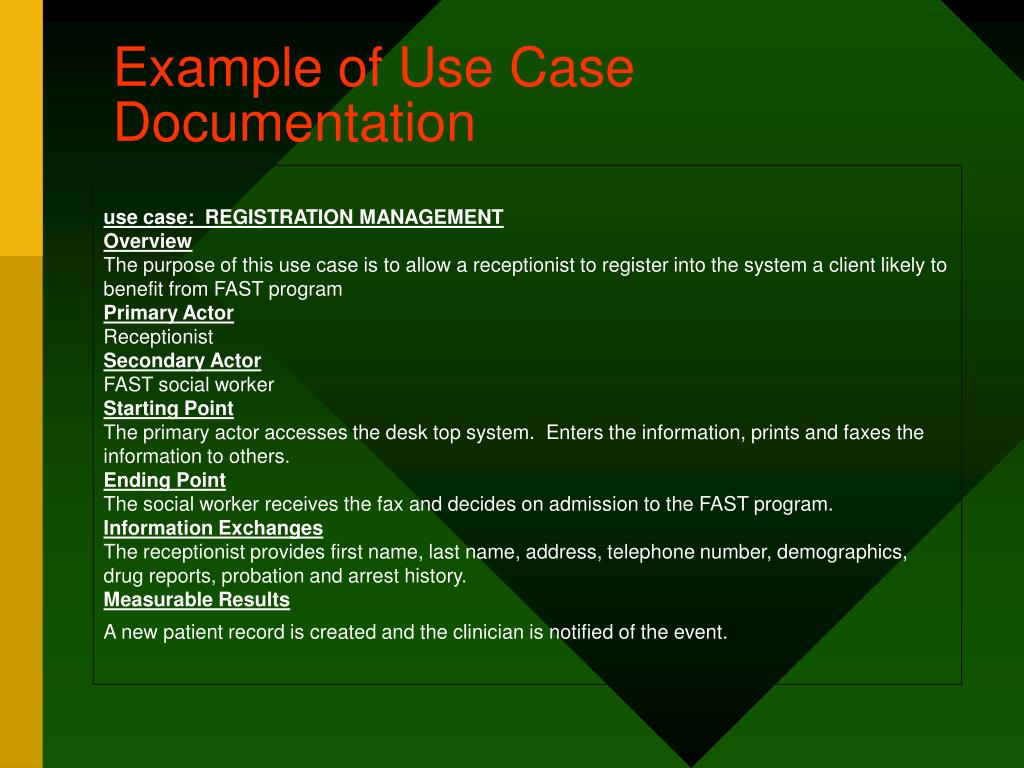 Example of Use Case Documentation

use case: REGISTRATION MANAGEMENT
Overview
The purpose of this use case is to allow a receptionist to register into the system a client likely to benefit from FAST program
Primary Actor
Receptionist
Secondary Actor
FAST social worker
Starting Point
The primary actor accesses the desk top system. Enters the information, prints and faxes the information to others.
Ending Point
The social worker receives the fax and decides on admission to the FAST program.
Information Exchanges
The receptionist provides first name, last name, address, telephone number, demographics, drug reports, probation and arrest history.
Measurable Results
A new patient record is created and the clinician is notified of the event.